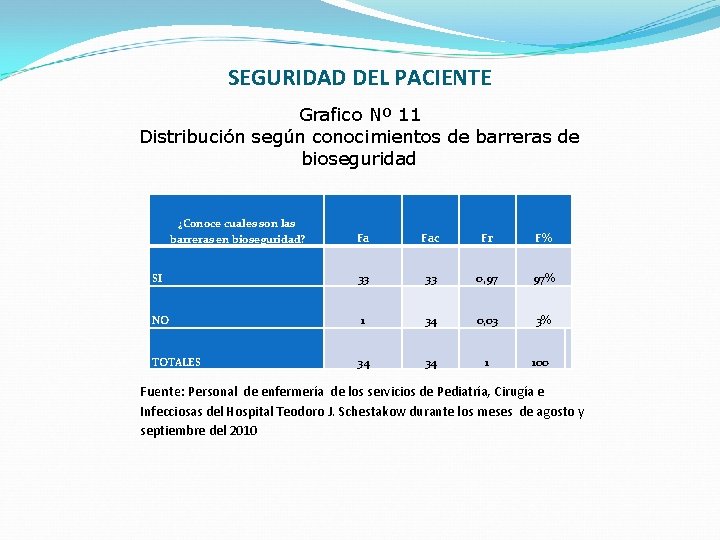 SEGURIDAD DEL PACIENTE

Grafico Nº 11
Distribución según conocimientos de barreras de bioseguridad

| ¿Conoce cuales son las barreras en bioseguridad? | Fa | Fac | Fr | F% |
|---|---|---|---|---|
| SI | 33 | 33 | 0,97 | 97% |
| NO | 1 | 34 | 0,03 | 3% |
| TOTALES | 34 | 34 | 1 | 100 |

Fuente: Personal de enfermería de los servicios de Pediatría, Cirugía e Infecciosas del Hospital Teodoro J. Schestakow durante los meses de agosto y septiembre del 2010